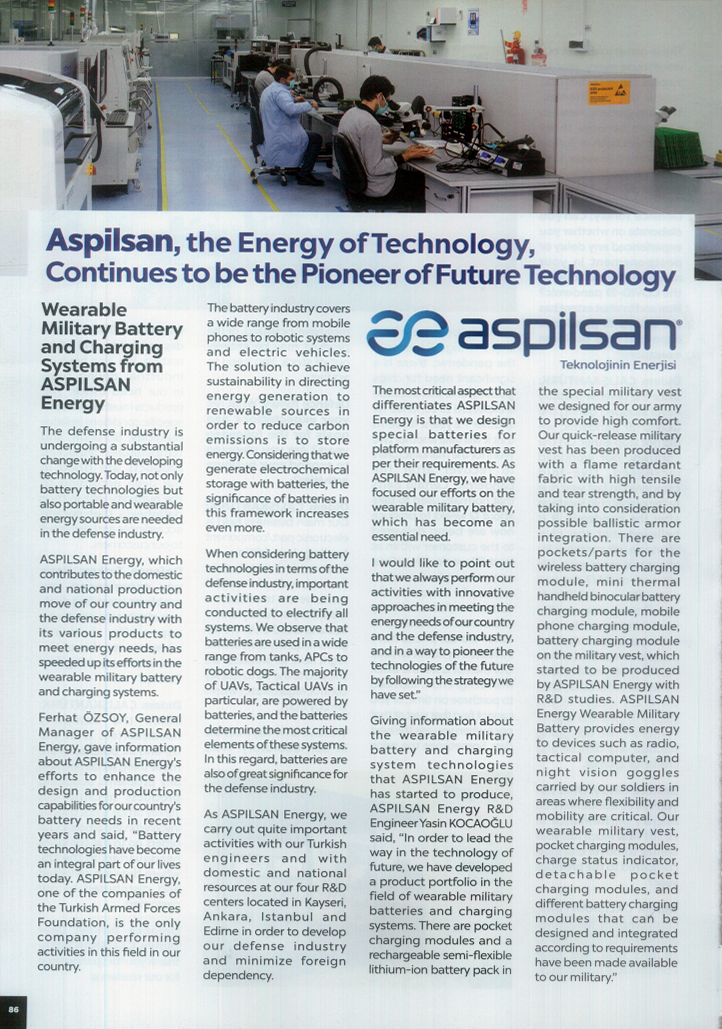 Aspilsan, the Energy of Technology, Continues to be the Pioneer of Future Technology

Wearable Military Battery and Charging Systems from ASPILSAN Energy

The defense industry is undergoing a substantial change with the developing technology. Today, not only battery technologies but also portable and wearable energy sources are needed in the defense industry.

ASPILSAN Energy, which contributes to the domestic and national production move of our country and the defense industry with its various products to meet energy needs, has speeded up its efforts in the wearable military battery and charging systems.

Ferhat ÖZSOY, General Manager of ASPILSAN Energy, gave information about ASPILSAN Energy's efforts to enhance the design and production capabilities for our country's battery needs in recent years and said, "Battery technologies have become an integral part of our lives today. ASPILSAN Energy, one of the companies of the Turkish Armed Forces Foundation, is the only company performing activities in this field in our country.

The battery industry covers a wide range from mobile phones to robotic systems and electric vehicles. The solution to achieve sustainability in directing energy generation to renewable sources in order to reduce carbon emissions is to store energy. Considering that we generate electrochemical storage with batteries, the significance of batteries in this framework increases even more.

When considering battery technologies in terms of the defense industry, important activities are being conducted to electrify all systems. We observe that batteries are used in a wide range from tanks, APCs to robotic dogs. The majority of UAVs, Tactical UAVs in particular, are powered by batteries, and the batteries determine the most critical elements of these systems. In this regard, batteries are also of great significance for the defense industry.

As ASPILSAN Energy, we carry out quite important activities with our Turkish engineers and with domestic and national resources at our four R&D centers located in Kayseri, Ankara, Istanbul and Edirne in order to develop our defense industry and minimize foreign dependency.

aspilsan
Teknolojinin Enerjisi

The most critical aspect that differentiates ASPILSAN Energy is that we design special batteries for platform manufacturers as per their requirements. As ASPILSAN Energy, we have focused our efforts on the wearable military battery, which has become an essential need.

I would like to point out that we always perform our activities with innovative approaches in meeting the energy needs of our country and the defense industry, and in a way to pioneer the technologies of the future by following the strategy we have set."

Giving information about the wearable military battery and charging system technologies that ASPILSAN Energy has started to produce, ASPILSAN Energy R&D Engineer Yasin KOCAOĞLU said, "In order to lead the way in the technology of future, we have developed a product portfolio in the field of wearable military batteries and charging systems. There are pocket charging modules and a rechargeable semi-flexible lithium-ion battery pack in the special military vest we designed for our army to provide high comfort. Our quick-release military vest has been produced with a flame retardant fabric with high tensile and tear strength, and by taking into consideration possible ballistic armor integration. There are pockets/parts for the wireless battery charging module, mini thermal handheld binocular battery charging module, mobile phone charging module, battery charging module on the military vest, which started to be produced by ASPILSAN Energy with R&D studies. ASPILSAN Energy Wearable Military Battery provides energy to devices such as radio, tactical computer, and night vision goggles carried by our soldiers in areas where flexibility and mobility are critical. Our wearable military vest, pocket charging modules, charge status indicator, detachable pocket charging modules, and different battery charging modules that can be designed and integrated according to requirements have been made available to our military."

86